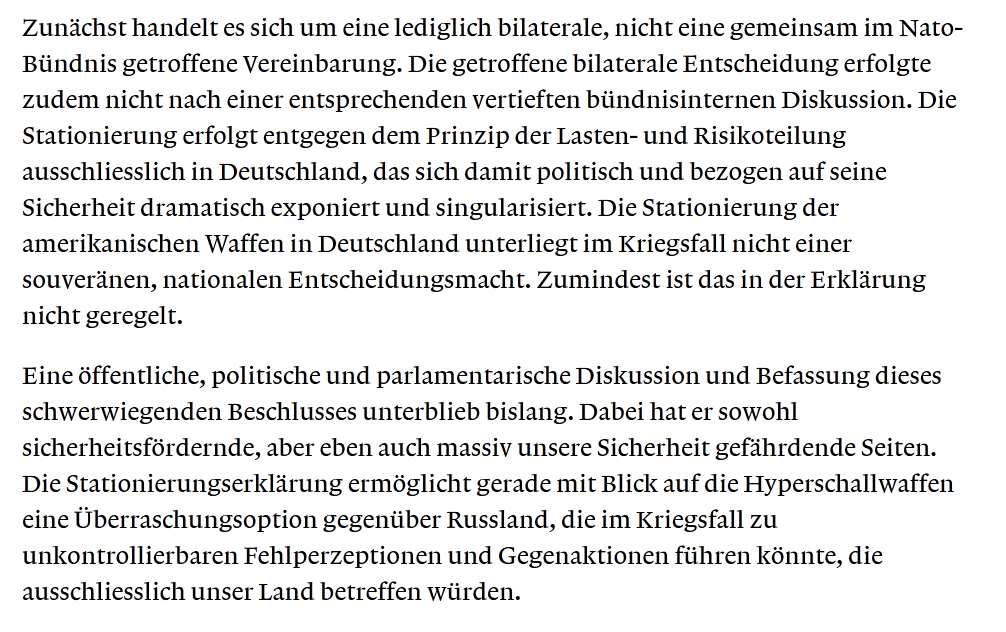 Zunächst handelt es sich um eine lediglich bilaterale, nicht eine gemeinsam im Nato-Bündnis getroffene Vereinbarung. Die getroffene bilaterale Entscheidung erfolgte zudem nicht nach einer entsprechenden vertieften bündnisinternen Diskussion. Die Stationierung erfolgt entgegen dem Prinzip der Lasten- und Risikoteilung ausschliesslich in Deutschland, das sich damit politisch und bezogen auf seine Sicherheit dramatisch exponiert und singularisiert. Die Stationierung der amerikanischen Waffen in Deutschland unterliegt im Kriegsfall nicht einer souveränen, nationalen Entscheidungsmacht. Zumindest ist das in der Erklärung nicht geregelt.

Eine öffentliche, politische und parlamentarische Diskussion und Befassung dieses schwerwiegenden Beschlusses unterblieb bislang. Dabei hat er sowohl sicherheitsfördernde, aber eben auch massiv unsere Sicherheit gefährdende Seiten. Die Stationierungserklärung ermöglicht gerade mit Blick auf die Hyperschallwaffen eine Überraschungsoption gegenüber Russland, die im Kriegsfall zu unkontrollierbaren Fehlperzeptionen und Gegenaktionen führen könnte, die ausschliesslich unser Land betreffen würden.